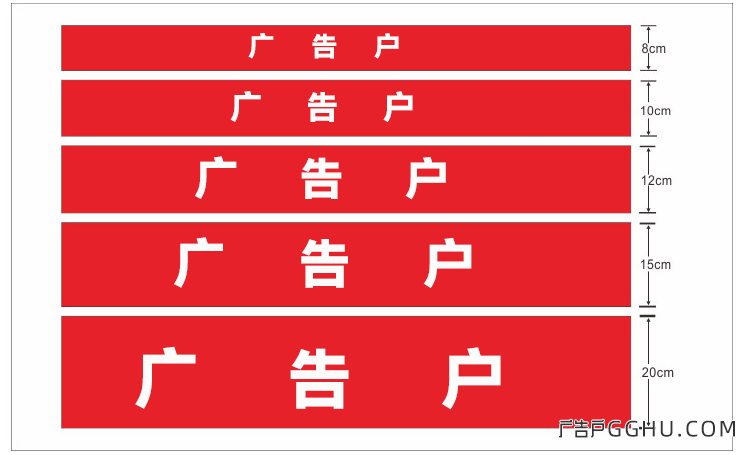 广 告 户

8cm

广 告 户

10cm

广 告 户

12cm

广 告 户

15cm

广 告 户

20cm

广告户GGHU.COM